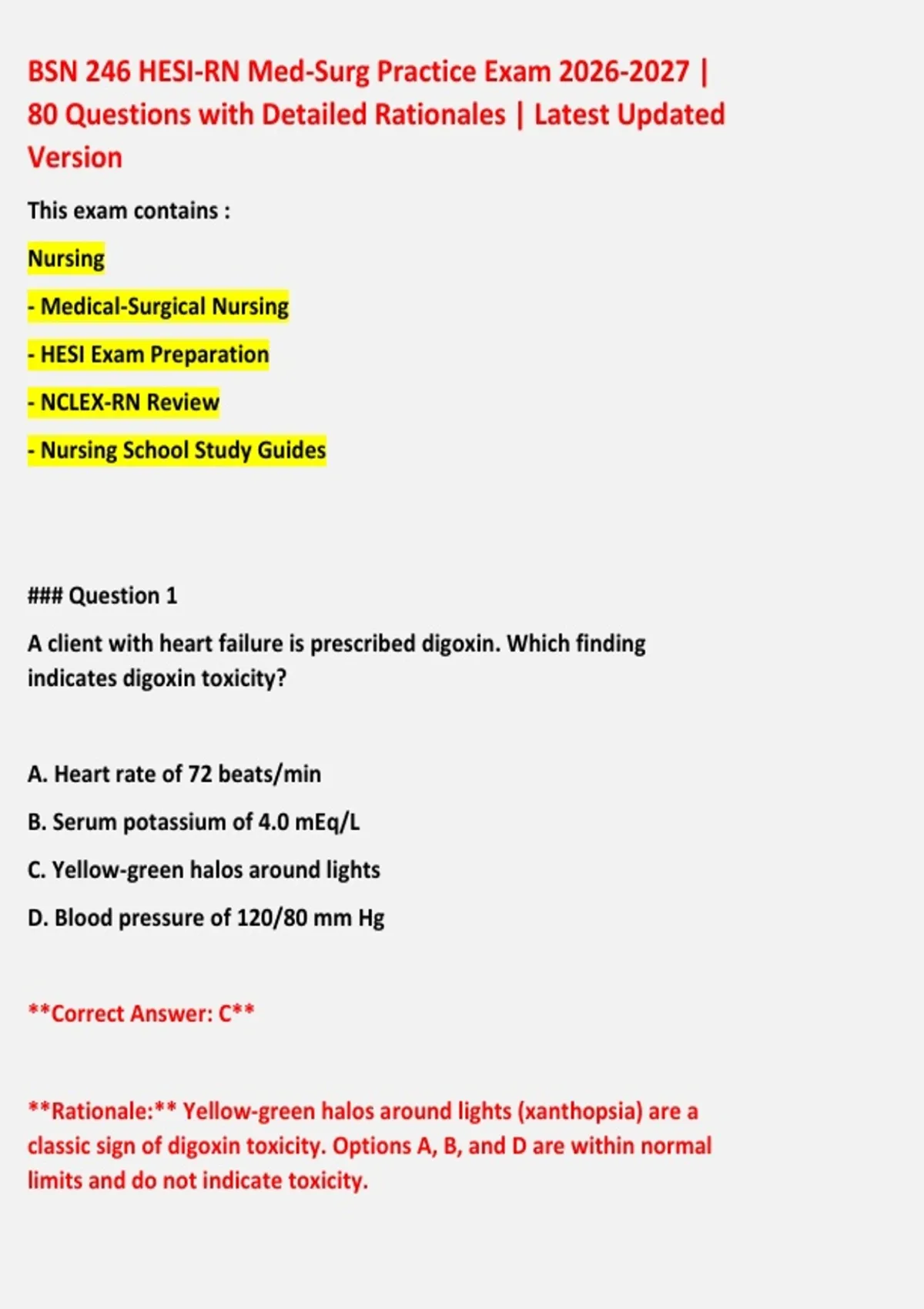 BSN 246 HESI-RN Med-Surg Practice Exam 2026-2027 | 80 Questions with Detailed Rationales | Latest Updated Version

This exam contains :

Nursing

- Medical-Surgical Nursing

- HESI Exam Preparation

- NCLEX-RN Review

- Nursing School Study Guides

### Question 1

A client with heart failure is prescribed digoxin. Which finding indicates digoxin toxicity?

A. Heart rate of 72 beats/min

B. Serum potassium of 4.0 mEq/L

C. Yellow-green halos around lights

D. Blood pressure of 120/80 mm Hg

**Correct Answer: C**

**Rationale:** Yellow-green halos around lights (xanthopsia) are a classic sign of digoxin toxicity. Options A, B, and D are within normal limits and do not indicate toxicity.